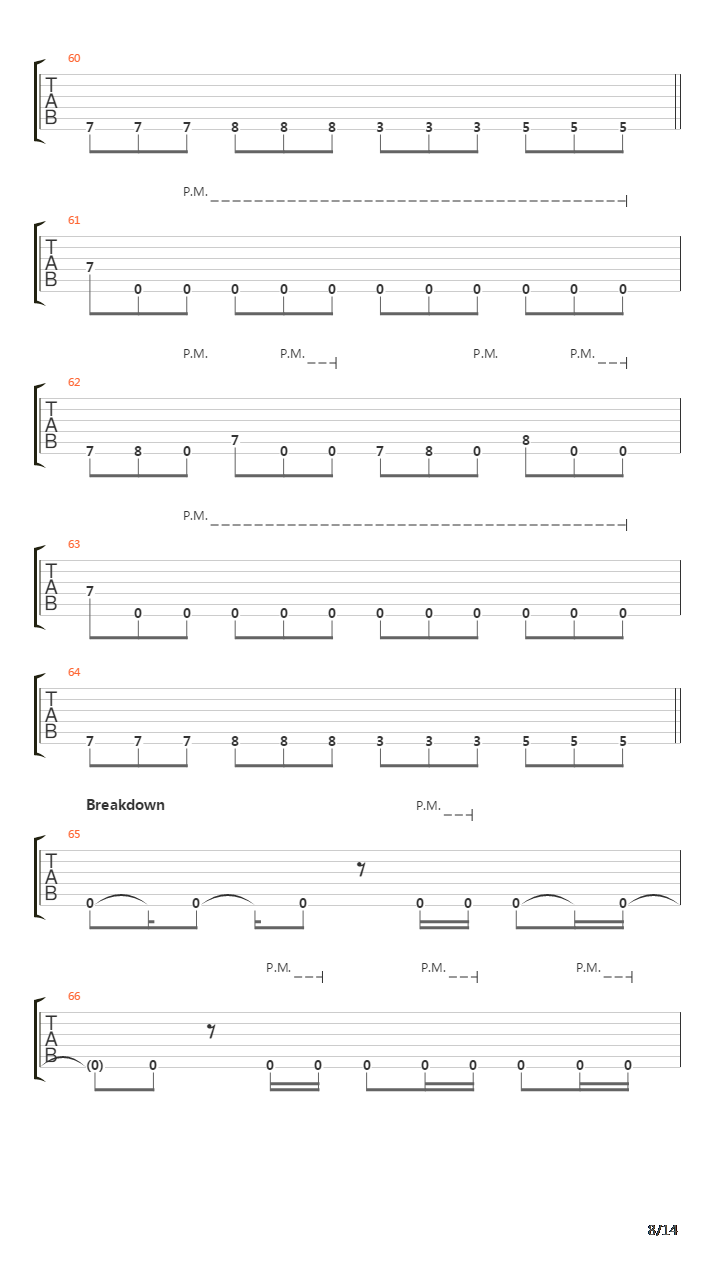 60
T
A
B
7 7 7 8 8 8 3 3 3 5 5 5

P.M.
61
T
A
B
7 0 0 0 0 0 0 0 0 0 0 0

P.M. P.M. P.M. P.M.
62
T
A
B
7 8 0 7 0 0 7 8 0 8 0 0

P.M.
63
T
A
B
7 0 0 0 0 0 0 0 0 0 0 0

64
T
A
B
7 7 7 8 8 8 3 3 3 5 5 5

Breakdown
P.M.
65
T
A
B
0 0 0 0 0 0 0

P.M. P.M. P.M.
66
T
A
B
(0) 0 0 0 0 0 0 0 0 0

8/14